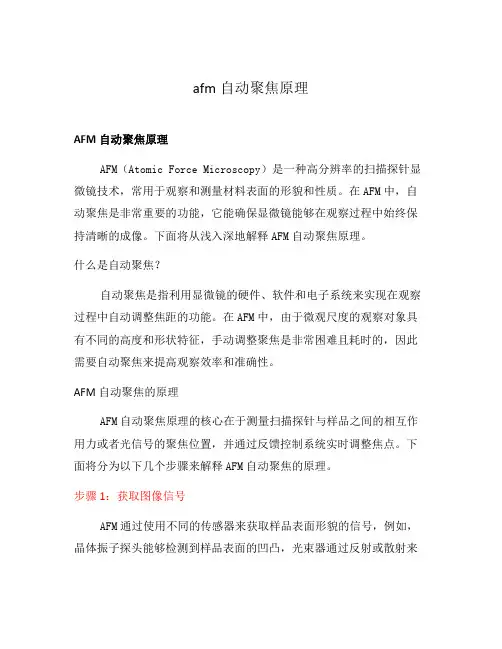 afm 自动聚焦原理

AFM 自动聚焦原理

AFM（Atomic Force Microscopy）是一种高分辨率的扫描探针显微镜技术，常用于观察和测量材料表面的形貌和性质。在 AFM 中，自动聚焦是非常重要的功能，它能确保显微镜能够在观察过程中始终保持清晰的成像。下面将从浅入深地解释 AFM 自动聚焦原理。

什么是自动聚焦？

自动聚焦是指利用显微镜的硬件、软件和电子系统来实现在观察过程中自动调整焦距的功能。在 AFM 中，由于微观尺度的观察对象具有不同的高度和形状特征，手动调整聚焦是非常困难且耗时的，因此需要自动聚焦来提高观察效率和准确性。

AFM 自动聚焦的原理

AFM 自动聚焦原理的核心在于测量扫描探针与样品之间的相互作用力或者光信号的聚焦位置，并通过反馈控制系统实时调整焦点。下面将分为以下几个步骤来解释 AFM 自动聚焦的原理。

步骤 1：获取图像信号

AFM 通过使用不同的传感器来获取样品表面形貌的信号，例如，晶体振子探头能够检测到样品表面的凹凸，光束器通过反射或散射来